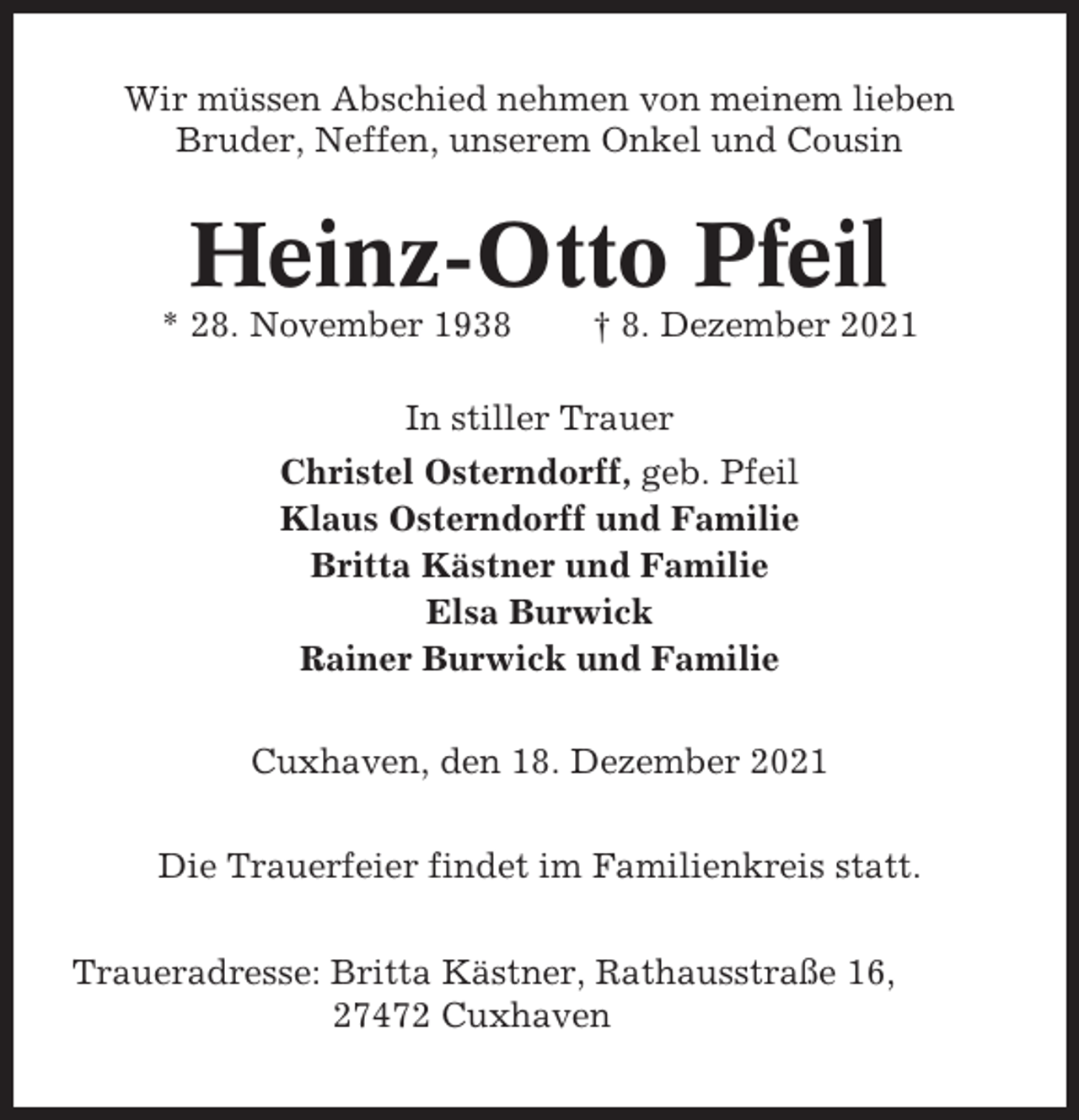 Wir müssen Abschied nehmen von meinem lieben Bruder, Neffen, unserem Onkel und Cousin

Heinz-Otto Pfeil

* 28. November 1938 † 8. Dezember 2021

In stiller Trauer

Christel Osterndorff, geb. Pfeil
Klaus Osterndorff und Familie
Britta Kästner und Familie
Elsa Burwick
Rainer Burwick und Familie

Cuxhaven, den 18. Dezember 2021

Die Trauerfeier findet im Familienkreis statt.

Traueradresse: Britta Kästner, Rathausstraße 16, 27472 Cuxhaven